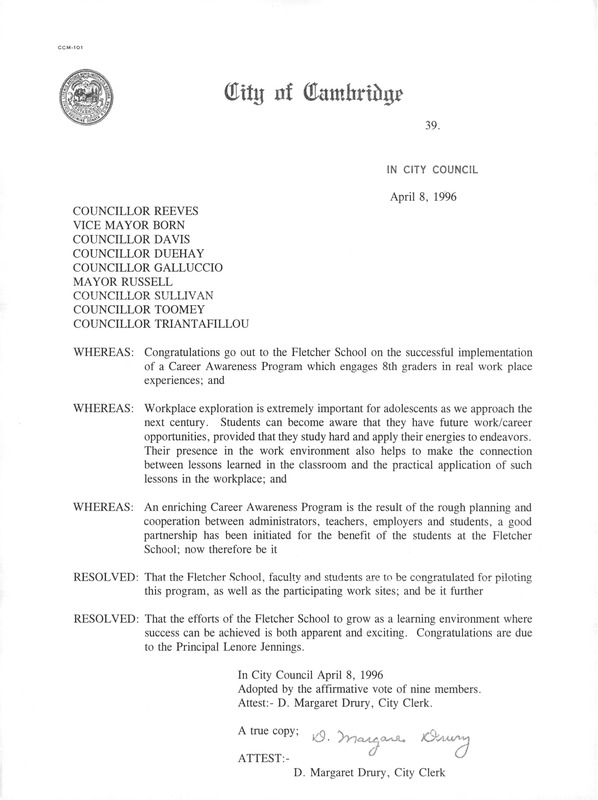 CCM-101

City of Cambridge

39.

IN CITY COUNCIL

April 8, 1996

COUNCILLOR REEVES
VICE MAYOR BORN
COUNCILLOR DAVIS
COUNCILLOR DUEHAY
COUNCILLOR GALLUCCIO
MAYOR RUSSELL
COUNCILLOR SULLIVAN
COUNCILLOR TOOMEY
COUNCILLOR TRIANTAFILLOU

WHEREAS: Congratulations go out to the Fletcher School on the successful implementation of a Career Awareness Program which engages 8th graders in real work place experiences; and

WHEREAS: Workplace exploration is extremely important for adolescents as we approach the next century. Students can become aware that they have future work/career opportunities, provided that they study hard and apply their energies to endeavors. Their presence in the work environment also helps to make the connection between lessons learned in the classroom and the practical application of such lessons in the workplace; and

WHEREAS: An enriching Career Awareness Program is the result of the rough planning and cooperation between administrators, teachers, employers and students, a good partnership has been initiated for the benefit of the students at the Fletcher School; now therefore be it

RESOLVED: That the Fletcher School, faculty and students are to be congratulated for piloting this program, as well as the participating work sites; and be it further

RESOLVED: That the efforts of the Fletcher School to grow as a learning environment where success can be achieved is both apparent and exciting. Congratulations are due to the Principal Lenore Jennings.

In City Council April 8, 1996
Adopted by the affirmative vote of nine members.
Attest:- D. Margaret Drury, City Clerk.

A true copy; D. Margaret Drury

ATTEST:-
D. Margaret Drury, City Clerk